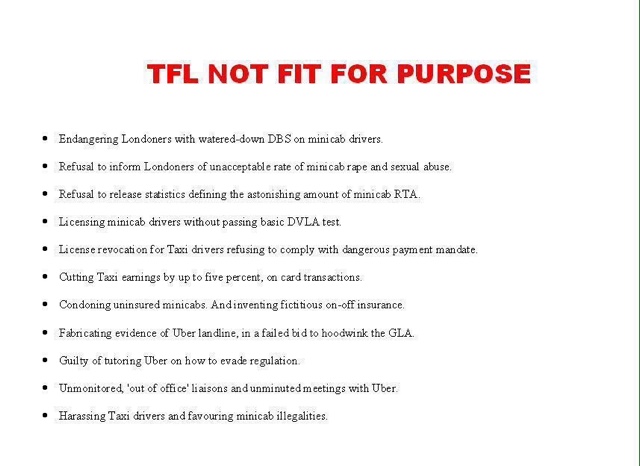 TFL NOT FIT FOR PURPOSE

• Endangering Londoners with watered-down DBS on minicab drivers.

• Refusal to inform Londoners of unacceptable rate of minicab rape and sexual abuse.

• Refusal to release statistics defining the astonishing amount of minicab RTA.

• Licensing minicab drivers without passing basic DVLA test.

• License revocation for Taxi drivers refusing to comply with dangerous payment mandate.

• Cutting Taxi earnings by up to five percent, on card transactions.

• Condoning uninsured minicabs. And inventing fictitious on-off insurance.

• Fabricating evidence of Uber landline, in a failed bid to hoodwink the GLA.

• Guilty of tutoring Uber on how to evade regulation.

• Unmonitored, 'out of office' liaisons and unminuted meetings with Uber.

• Harassing Taxi drivers and favouring minicab illegalities.